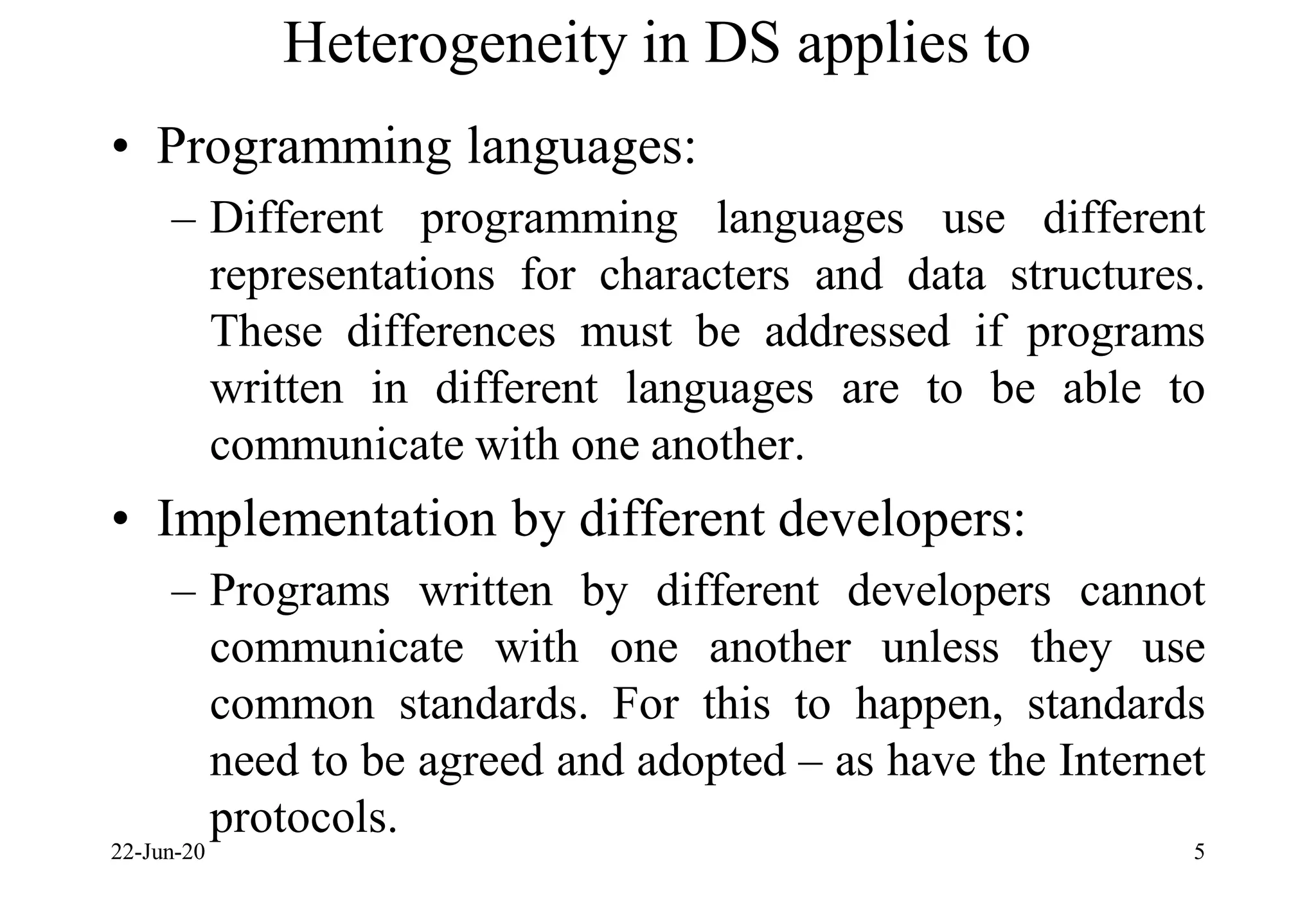 Heterogeneity in DS applies to

• Programming languages:

– Different programming languages use different representations for characters and data structures. These differences must be addressed if programs written in different languages are to be able to communicate with one another.

• Implementation by different developers:

– Programs written by different developers cannot communicate with one another unless they use common standards. For this to happen, standards need to be agreed and adopted – as have the Internet protocols.

22-Jun-20

5